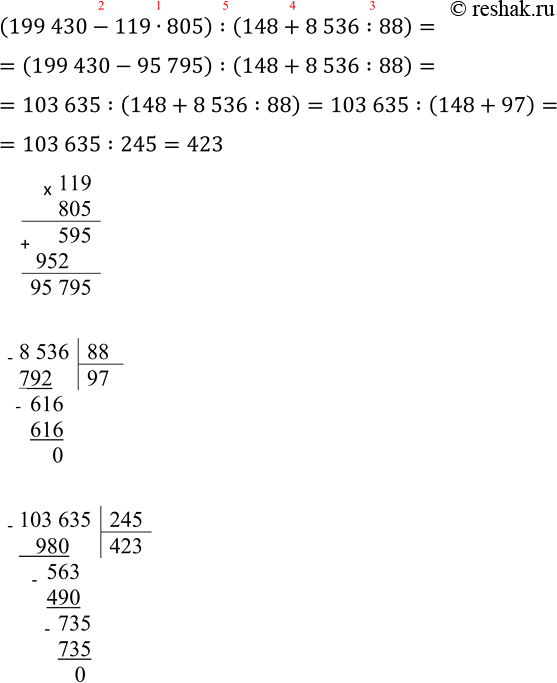 © reshak.ru

$(199\,430 \overset{2}{-} 119 \overset{1}{\cdot} 805) \overset{5}{:} (148 \overset{4}{+} 8\,536 \overset{3}{:} 88) =$

$= (199\,430 - 95\,795) : (148 + 8\,536 : 88) =$

$= 103\,635 : (148 + 8\,536 : 88) = 103\,635 : (148 + 97) =$

$= 103\,635 : 245 = 423$

x 119
805
+ 595
952
95 795

- 8 536 | 88
792 | 97
- 616
616
0

- 103 635 | 245
980 | 423
- 563
490
- 735
735
0